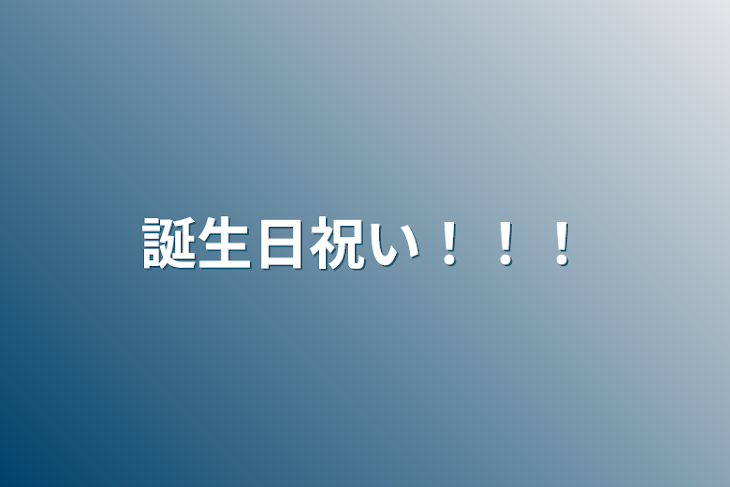 誕生日祝い！！！